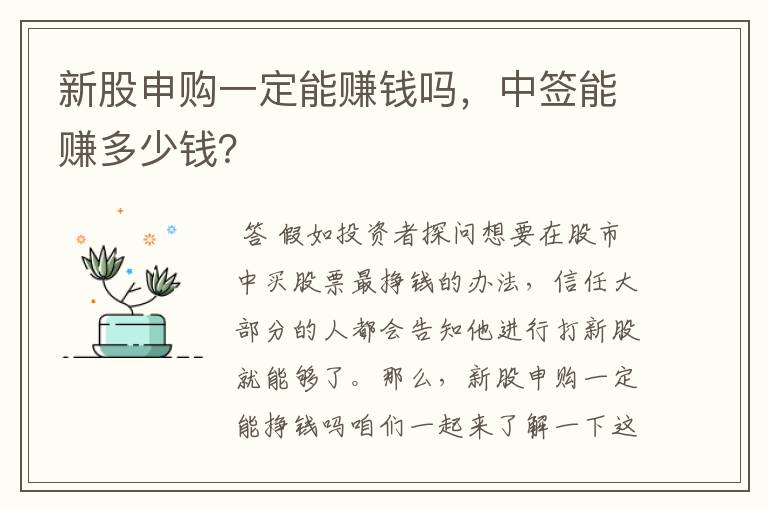 新股申购一定能赚钱吗，中签能赚多少钱?

答 假如投资者探问想要在股市中买股票最挣钱的办法，信任大部分的人都会告知他进行打新股就能够了。那么，新股申购一定能挣钱吗咱们一起来了解一下这